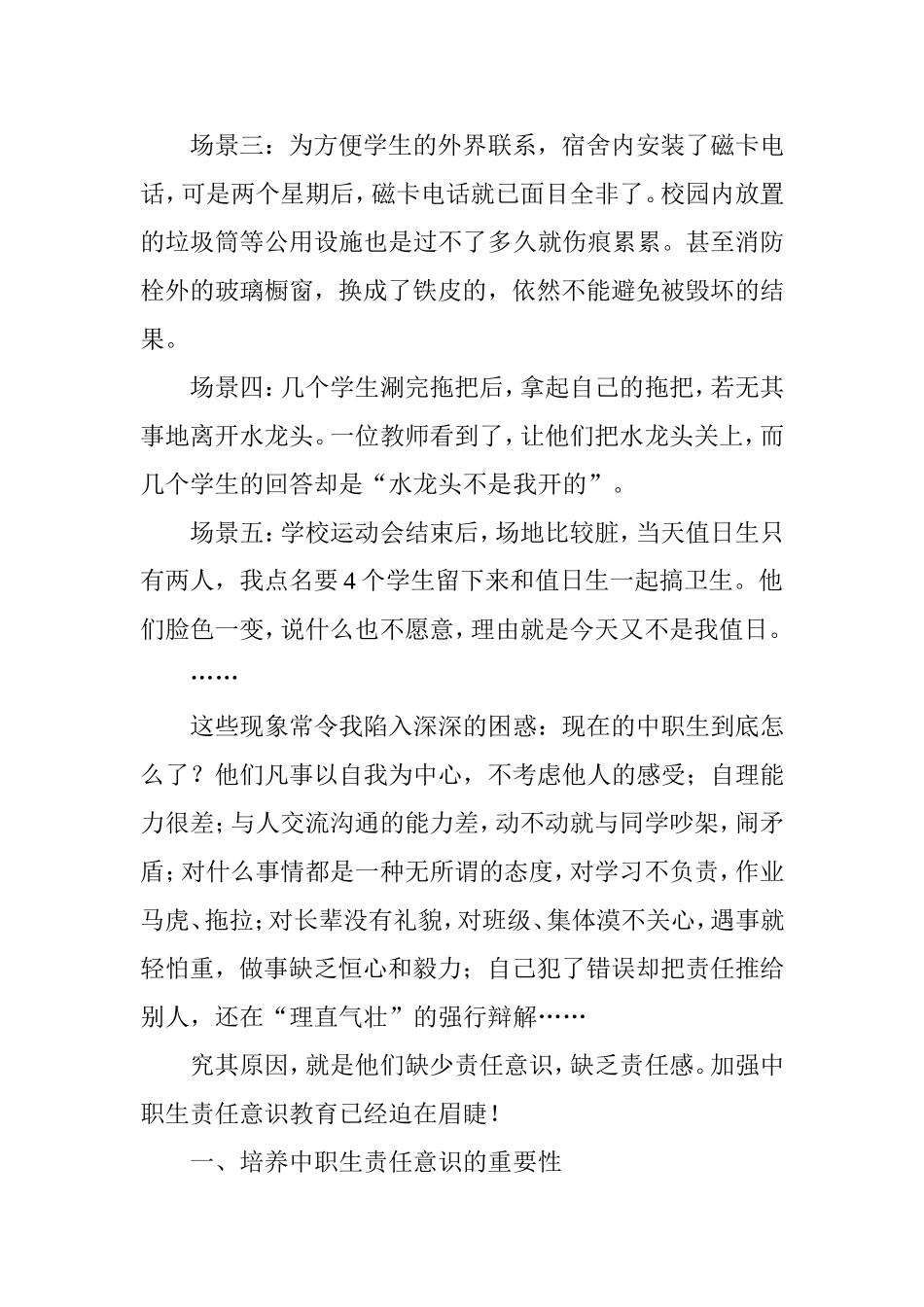 场景三：为方便学生的外界联系，宿舍内安装了磁卡电话，可是两个星期后，磁卡电话就已面目全非了。校园内放置的垃圾筒等公用设施也是过不了多久就伤痕累累。甚至消防栓外的玻璃橱窗，换成了铁皮的，依然不能避免被毁坏的结果。

场景四：几个学生涮完拖把后，拿起自己的拖把，若无其事地离开水龙头。一位教师看到了，让他们把水龙头关上，而几个学生的回答却是“水龙头不是我开的”。

场景五：学校运动会结束后，场地比较脏，当天值日生只有两人，我点名要4个学生留下来和值日生一起搞卫生。他们脸色一变，说什么也不愿意，理由就是今天又不是我值日。

……

这些现象常令我陷入深深的困惑：现在的中职生到底怎么了？他们凡事以自我为中心，不考虑他人的感受；自理能力很差；与人交流沟通的能力差，动不动就与同学吵架，闹矛盾；对什么事情都是一种无所谓的态度，对学习不负责，作业马虎、拖拉；对长辈没有礼貌，对班级、集体漠不关心，遇事就轻怕重，做事缺乏恒心和毅力；自己犯了错误却把责任推给别人，还在“理直气壮”的强行辩解……

究其原因，就是他们缺少责任意识，缺乏责任感。加强中职生责任意识教育已经迫在眉睫！

一、培养中职生责任意识的重要性